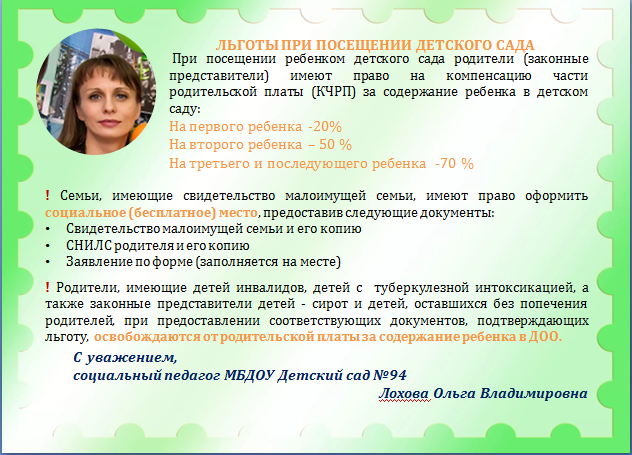 ЛЬГОТЫ ПРИ ПОСЕЩЕНИИ ДЕТСКОГО САДА

При посещении ребенком детского сада родители (законные представители) имеют право на компенсацию части родительской платы (КЧРП) за содержание ребенка в детском саду:
На первого ребенка -20%
На второго ребенка – 50 %
На третьего и последующего ребенка -70 %

! Семьи, имеющие свидетельство малоимущей семьи, имеют право оформить социальное (бесплатное) место, предоставив следующие документы:
• Свидетельство малоимущей семьи и его копию
• СНИЛС родителя и его копию
• Заявление по форме (заполняется на месте)

! Родители, имеющие детей инвалидов, детей с туберкулезной интоксикацией, а также законные представители детей - сирот и детей, оставшихся без попечения родителей, при предоставлении соответствующих документов, подтверждающих льготу, освобождаются от родительской платы за содержание ребенка в ДОО.

С уважением,
социальный педагог МБДОУ Детский сад №94
Лохова Ольга Владимировна